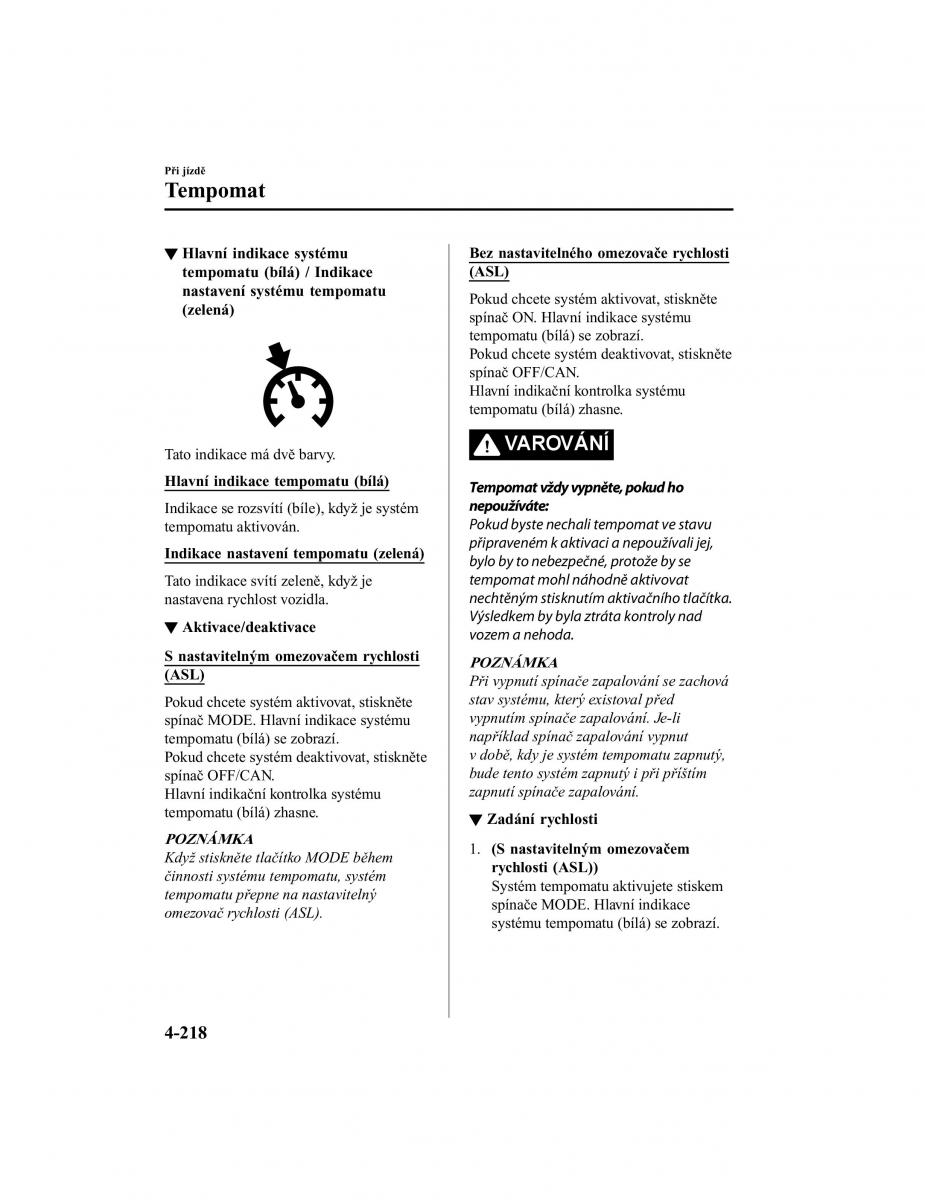 Při jízdě

Tempomat

▼ Hlavní indikace systému tempomatu (bílá) / Indikace nastavení systému tempomatu (zelená)

Tato indikace má dvě barvy.

Hlavní indikace tempomatu (bílá)

Indikace se rozsvítí (bíle), když je systém tempomatu aktivován.

Indikace nastavení tempomatu (zelená)

Tato indikace svítí zeleně, když je nastavena rychlost vozidla.

▼ Aktivace/deaktivace

S nastavitelným omezovačem rychlosti (ASL)

Pokud chcete systém aktivovat, stiskněte spínač MODE. Hlavní indikace systému tempomatu (bílá) se zobrazí.
Pokud chcete systém deaktivovat, stiskněte spínač OFF/CAN.
Hlavní indikační kontrolka systému tempomatu (bílá) zhasne.

POZNÁMKA
Když stiskněte tlačítko MODE během činnosti systému tempomatu, systém tempomatu přepne na nastavitelný omezovač rychlosti (ASL).

Bez nastavitelného omezovače rychlosti (ASL)

Pokud chcete systém aktivovat, stiskněte spínač ON. Hlavní indikace systému tempomatu (bílá) se zobrazí.
Pokud chcete systém deaktivovat, stiskněte spínač OFF/CAN.
Hlavní indikační kontrolka systému tempomatu (bílá) zhasne.

VAROVÁNÍ

Tempomat vždy vypněte, pokud ho nepoužíváte:
Pokud byste nechali tempomat ve stavu připraveném k aktivaci a nepoužívali jej, bylo by to nebezpečné, protože by se tempomat mohl náhodně aktivovat nechtěným stisknutím aktivačního tlačítka. Výsledkem by byla ztráta kontroly nad vozem a nehoda.

POZNÁMKA
Při vypnutí spínače zapalování se zachová stav systému, který existoval před vypnutím spínače zapalování. Je-li například spínač zapalování vypnut v době, kdy je systém tempomatu zapnutý, bude tento systém zapnutý i při příštím zapnutí spínače zapalování.

▼ Zadání rychlosti

1. (S nastavitelným omezovačem rychlosti (ASL))
Systém tempomatu aktivujete stiskem spínače MODE. Hlavní indikace systému tempomatu (bílá) se zobrazí.

4-218